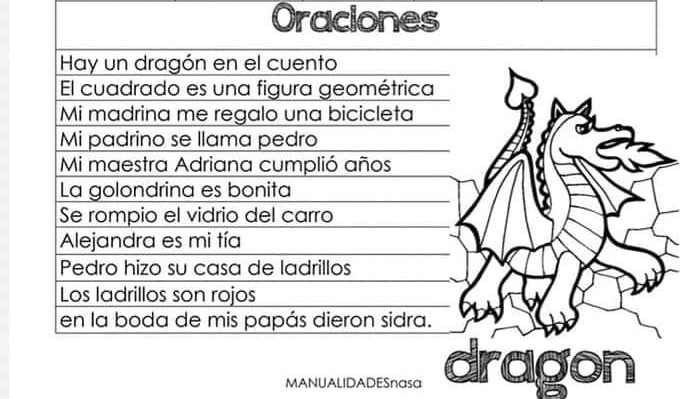 Oraciones

Hay un dragón en el cuento
El cuadrado es una figura geométrica
Mi madrina me regalo una bicicleta
Mi padrino se llama pedro
Mi maestra Adriana cumplió años
La golondrina es bonita
Se rompio el vidrio del carro
Alejandra es mi tía
Pedro hizo su casa de ladrillos
Los ladrillos son rojos
en la boda de mis papás dieron sidra.

dragon

MANUALIDADESnasa